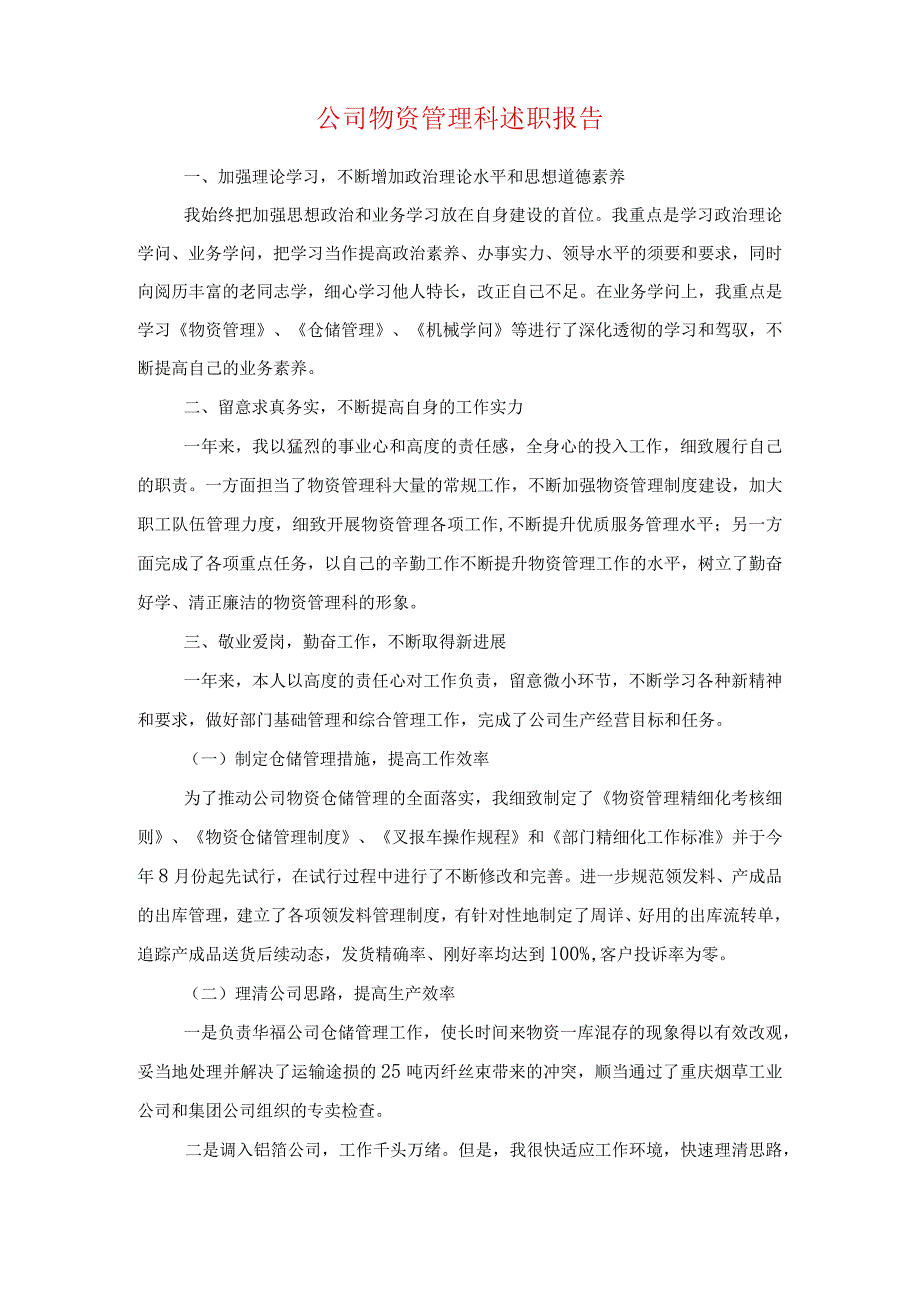 公司物资管理科述职报告

一、加强理论学习，不断增加政治理论水平和思想道德素养

我始终把加强思想政治和业务学习放在自身建设的首位。我重点是学习政治理论学问、业务学问，把学习当作提高政治素养、办事实力、领导水平的须要和要求，同时向阅历丰富的老同志学，细心学习他人特长，改正自己不足。在业务学问上，我重点是学习《物资管理》、《仓储管理》、《机械学问》等进行了深化透彻的学习和驾驭，不断提高自己的业务素养。

二、留意求真务实，不断提高自身的工作实力

一年来，我以猛烈的事业心和高度的责任感，全身心的投入工作，细致履行自己的职责。一方面担当了物资管理科大量的常规工作，不断加强物资管理制度建设，加大职工队伍管理力度，细致开展物资管理各项工作，不断提升优质服务管理水平；另一方面完成了各项重点任务，以自己的辛勤工作不断提升物资管理工作的水平，树立了勤奋好学、清正廉洁的物资管理科的形象。

三、敬业爱岗，勤奋工作，不断取得新进展

一年来，本人以高度的责任心对工作负责，留意微小环节，不断学习各种新精神和要求，做好部门基础管理和综合管理工作，完成了公司生产经营目标和任务。

（一）制定仓储管理措施，提高工作效率

为了推动公司物资仓储管理的全面落实，我细致制定了《物资管理精细化考核细则》、《物资仓储管理制度》、《叉报车操作规程》和《部门精细化工作标准》并于今年8月份起先试行，在试行过程中进行了不断修改和完善。进一步规范领发料、产成品的出库管理，建立了各项领发料管理制度，有针对性地制定了周详、好用的出库流转单，追踪产成品送货后续动态，发货精确率、刚好率均达到100%,客户投诉率为零。

（二）理清公司思路，提高生产效率

一是负责华福公司仓储管理工作，使长时间来物资一库混存的现象得以有效改观，妥当地处理并解决了运输途损的25吨丙纤丝束带来的冲突，顺当通过了重庆烟草工业公司和集团公司组织的专卖检查。

二是调入铝箔公司，工作千头万绪。但是，我很快适应工作环境，快速理清思路，